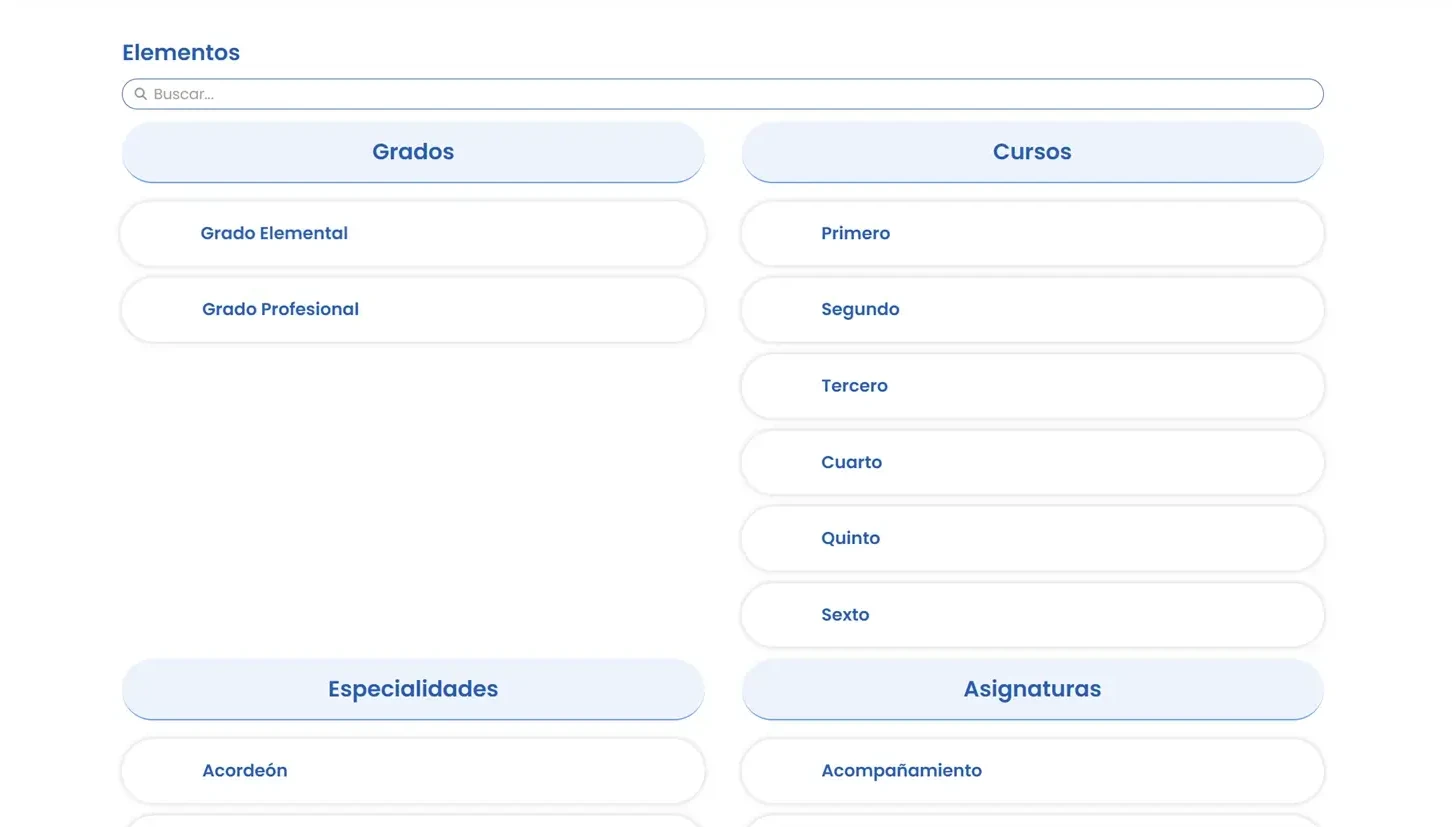 Elementos

Buscar...

Grados

Grado Elemental

Grado Profesional

Cursos

Primero

Segundo

Tercero

Cuarto

Quinto

Sexto

Especialidades

Acordeón

Asignaturas

Acompañamiento